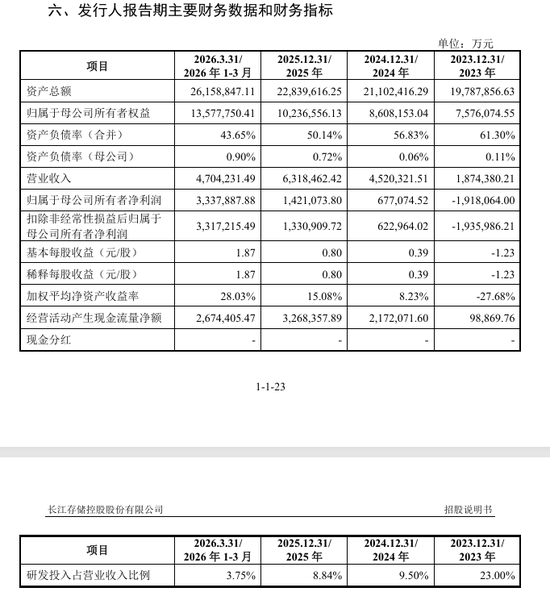 六、发行人报告期主要财务数据和财务指标

单位：万元

| 项目 | 2026.3.31/ 2026 年 1-3 月 | 2025.12.31/ 2025 年 | 2024.12.31/ 2024 年 | 2023.12.31/ 2023 年 |
|---|---|---|---|---|
| 资产总额 | 26,158,847.11 | 22,839,616.25 | 21,102,416.29 | 19,787,856.63 |
| 归属于母公司所有者权益 | 13,577,750.41 | 10,236,556.13 | 8,608,153.04 | 7,576,074.55 |
| 资产负债率（合并） | 43.65% | 50.14% | 56.83% | 61.30% |
| 资产负债率（母公司） | 0.90% | 0.72% | 0.06% | 0.11% |
| 营业收入 | 4,704,231.49 | 6,318,462.42 | 4,520,321.51 | 1,874,380.21 |
| 归属于母公司所有者净利润 | 3,337,887.88 | 1,421,073.80 | 677,074.52 | -1,918,064.00 |
| 扣除非经常性损益后归属于母公司所有者净利润 | 3,317,215.49 | 1,330,909.72 | 622,964.02 | -1,935,986.21 |
| 基本每股收益（元/股） | 1.87 | 0.80 | 0.39 | -1.23 |
| 稀释每股收益（元/股） | 1.87 | 0.80 | 0.39 | -1.23 |
| 加权平均净资产收益率 | 28.03% | 15.08% | 8.23% | -27.68% |
| 经营活动产生现金流量净额 | 2,674,405.47 | 3,268,357.89 | 2,172,071.60 | 98,869.76 |
| 现金分红 | - | - | - | - |

1-1-23

长江存储控股股份有限公司 招股说明书

| 项目 | 2026.3.31/ 2026 年 1-3 月 | 2025.12.31/ 2025 年 | 2024.12.31/ 2024 年 | 2023.12.31/ 2023 年 |
|---|---|---|---|---|
| 研发投入占营业收入比例 | 3.75% | 8.84% | 9.50% | 23.00% |